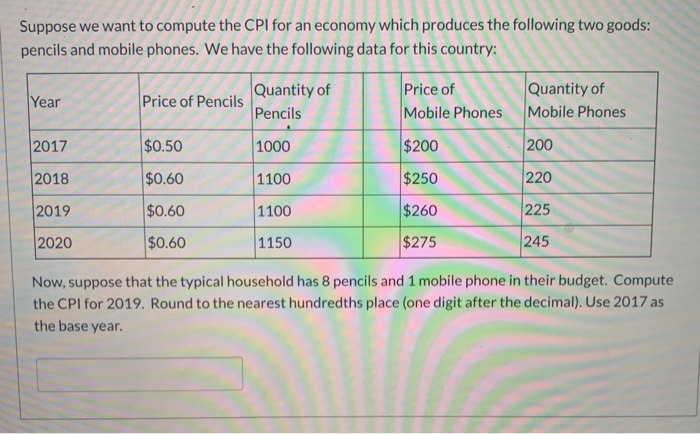 Suppose we want to compute the CPI for an economy which produces the following two goods: pencils and mobile phones. We have the following data for this country:

| Year | Price of Pencils | Quantity of Pencils | | Price of Mobile Phones | Quantity of Mobile Phones |
|---|---|---|---|---|---|
| 2017 | $0.50 | 1000 | | $200 | 200 |
| 2018 | $0.60 | 1100 | | $250 | 220 |
| 2019 | $0.60 | 1100 | | $260 | 225 |
| 2020 | $0.60 | 1150 | | $275 | 245 |

Now, suppose that the typical household has 8 pencils and 1 mobile phone in their budget. Compute the CPI for 2019. Round to the nearest hundredths place (one digit after the decimal). Use 2017 as the base year.